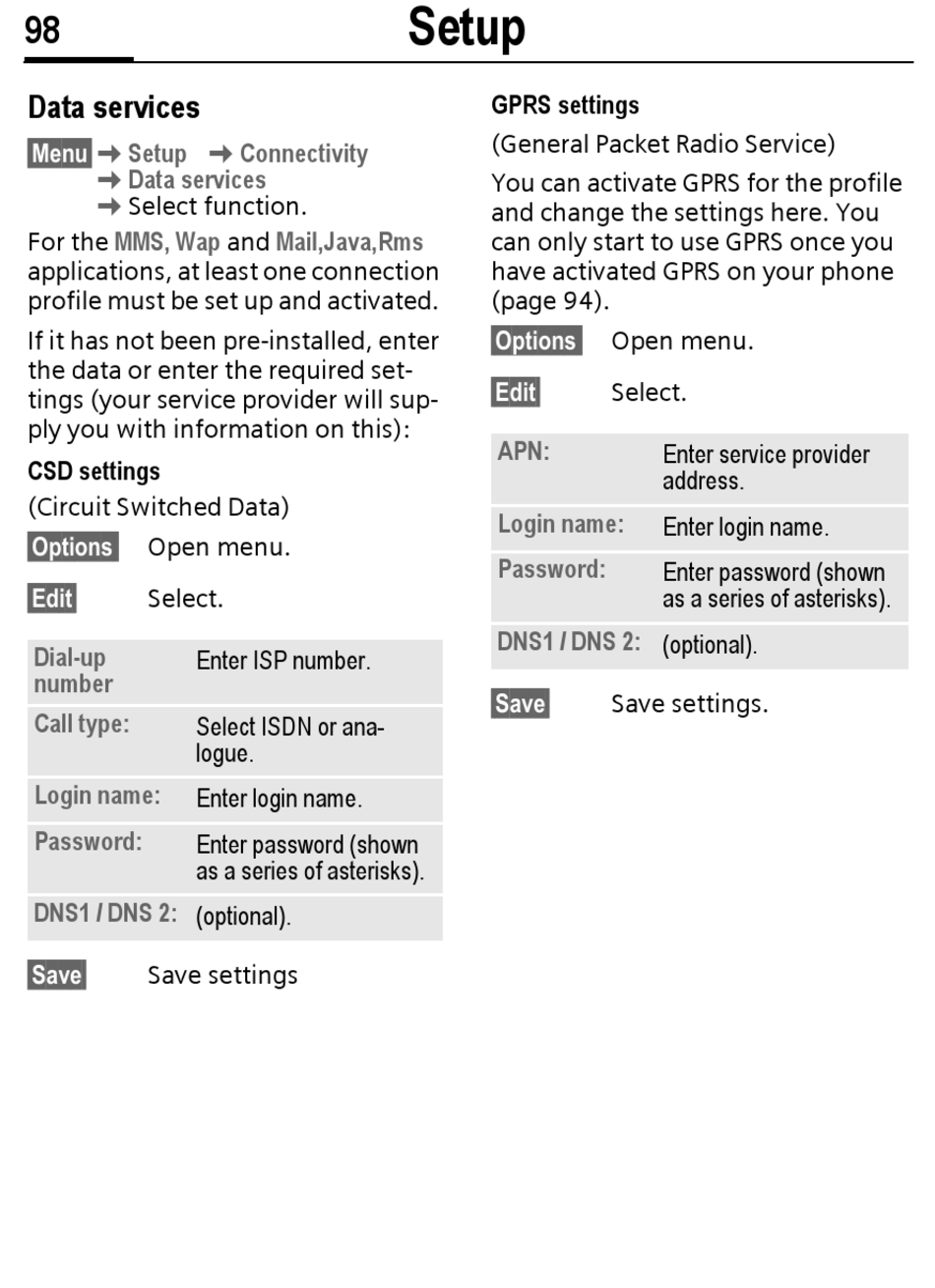 98 Setup

Data services

Menu → Setup → Connectivity
→ Data services
→ Select function.

For the MMS, Wap and Mail,Java,Rms applications, at least one connection profile must be set up and activated.

If it has not been pre-installed, enter the data or enter the required settings (your service provider will supply you with information on this):

CSD settings

(Circuit Switched Data)

Options Open menu.

Edit Select.

| | |
|---|---|
| Dial-up number | Enter ISP number. |
| Call type: | Select ISDN or analogue. |
| Login name: | Enter login name. |
| Password: | Enter password (shown as a series of asterisks). |
| DNS1 / DNS 2: | (optional). |

Save Save settings

GPRS settings

(General Packet Radio Service)

You can activate GPRS for the profile and change the settings here. You can only start to use GPRS once you have activated GPRS on your phone (page 94).

Options Open menu.

Edit Select.

| | |
|---|---|
| APN: | Enter service provider address. |
| Login name: | Enter login name. |
| Password: | Enter password (shown as a series of asterisks). |
| DNS1 / DNS 2: | (optional). |

Save Save settings.